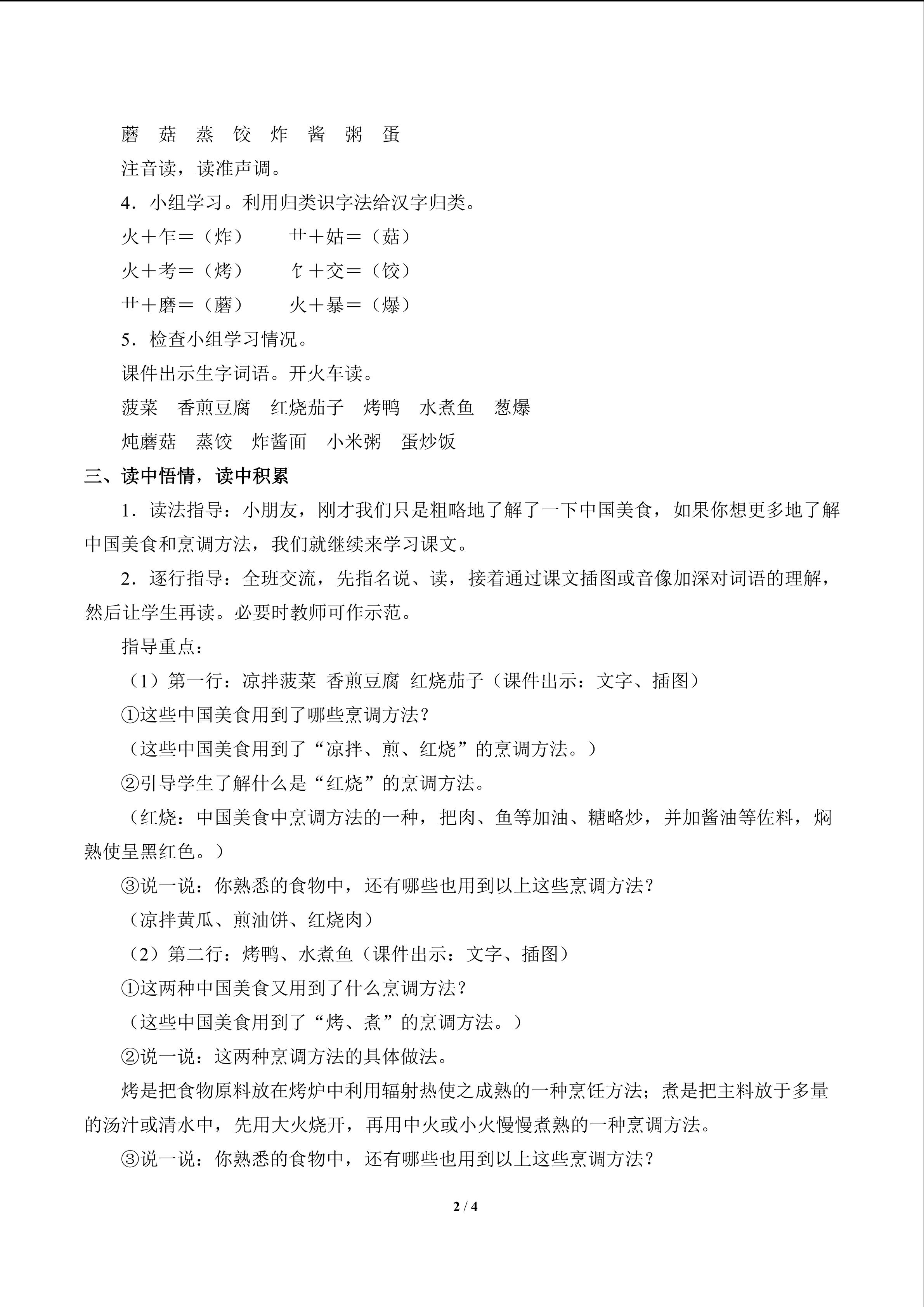 蘑 菇 蒸 饺 炸 酱 粥 蛋

注音读，读准声调。

4．小组学习。利用归类识字法给汉字归类。

火＋乍＝（炸） 艹＋姑＝（菇）

火＋考＝（烤） 饣＋交＝（饺）

艹＋磨＝（蘑） 火＋暴＝（爆）

5．检查小组学习情况。

课件出示生字词语。开火车读。

菠菜 香煎豆腐 红烧茄子 烤鸭 水煮鱼 葱爆

炖蘑菇 蒸饺 炸酱面 小米粥 蛋炒饭

三、读中悟情，读中积累

1．读法指导：小朋友，刚才我们只是粗略地了解了一下中国美食，如果你想更多地了解中国美食和烹调方法，我们就继续来学习课文。

2．逐行指导：全班交流，先指名说、读，接着通过课文插图或音像加深对词语的理解，然后让学生再读。必要时教师可作示范。

指导重点：

（1）第一行：凉拌菠菜 香煎豆腐 红烧茄子（课件出示：文字、插图）

①这些中国美食用到了哪些烹调方法？

（这些中国美食用到了“凉拌、煎、红烧”的烹调方法。）

②引导学生了解什么是“红烧”的烹调方法。

（红烧：中国美食中烹调方法的一种，把肉、鱼等加油、糖略炒，并加酱油等佐料，焖熟使呈黑红色。）

③说一说：你熟悉的食物中，还有哪些也用到以上这些烹调方法？

（凉拌黄瓜、煎油饼、红烧肉）

（2）第二行：烤鸭、水煮鱼（课件出示：文字、插图）

①这两种中国美食又用到了什么烹调方法？

（这些中国美食用到了“烤、煮”的烹调方法。）

②说一说：这两种烹调方法的具体做法。

烤是把食物原料放在烤炉中利用辐射热使之成熟的一种烹饪方法；煮是把主料放于多量的汤汁或清水中，先用大火烧开，再用中火或小火慢慢煮熟的一种烹调方法。

③说一说：你熟悉的食物中，还有哪些也用到以上这些烹调方法？

2 / 4